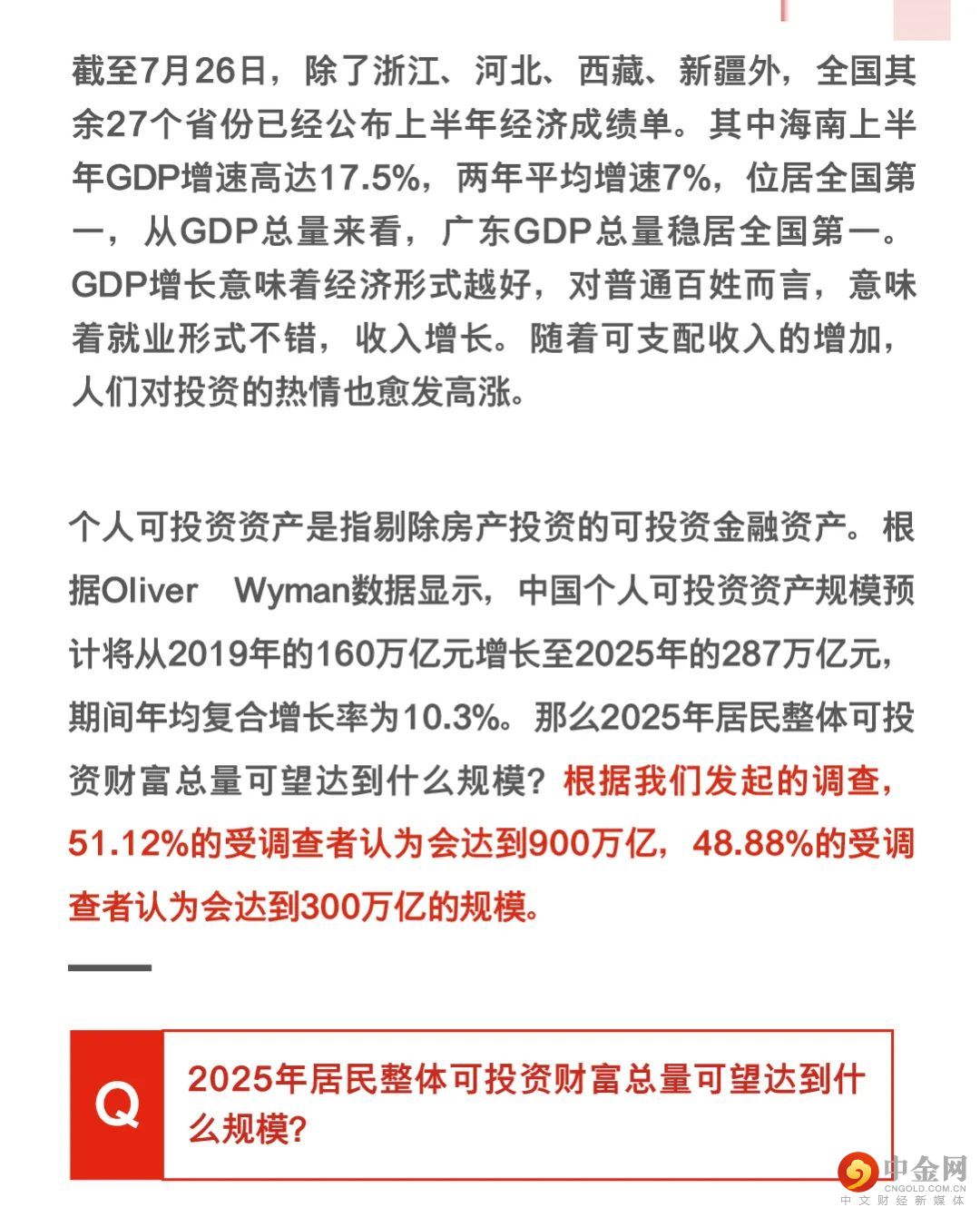 截至7月26日，除了浙江、河北、西藏、新疆外，全国其余27个省份已经公布上半年经济成绩单。其中海南上半年GDP增速高达17.5%，两年平均增速7%，位居全国第一，从GDP总量来看，广东GDP总量稳居全国第一。GDP增长意味着经济形式越好，对普通百姓而言，意味着就业形式不错，收入增长。随着可支配收入的增加，人们对投资的热情也愈发高涨。

个人可投资资产是指剔除房产投资的可投资金融资产。根据Oliver Wyman数据显示，中国个人可投资资产规模预计将从2019年的160万亿元增长至2025年的287万亿元，期间年均复合增长率为10.3%。那么2025年居民整体可投资财富总量可望达到什么规模？根据我们发起的调查，51.12%的受调查者认为会达到900万亿，48.88%的受调查者认为会达到300万亿的规模。

Q

2025年居民整体可投资财富总量可望达到什么规模？

中金网
CNGOLD.COM.CN
中文财经新媒体